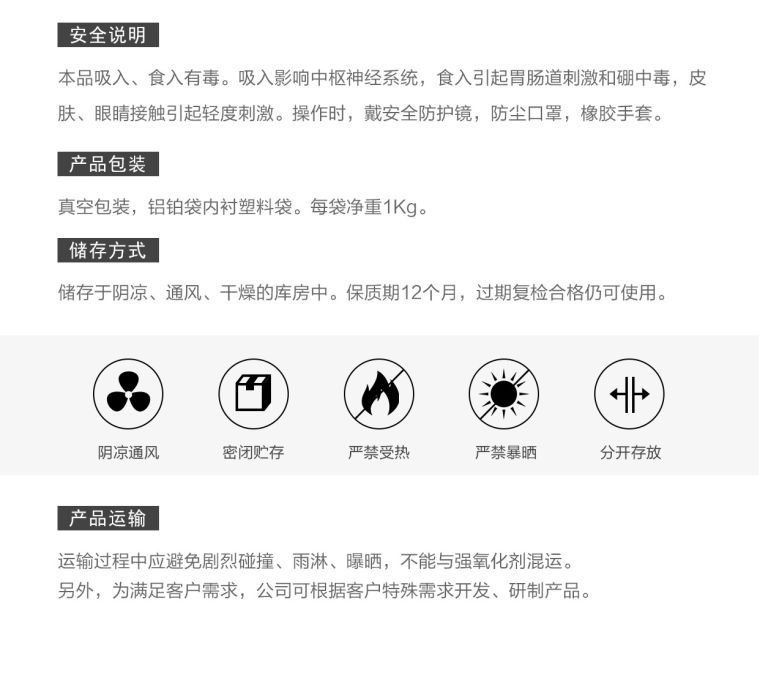 安全说明

本品吸入、食入有毒。吸入影响中枢神经系统，食入引起胃肠道刺激和硼中毒，皮肤、眼睛接触引起轻度刺激。操作时，戴安全防护镜，防尘口罩，橡胶手套。

产品包装

真空包装，铝铂袋内衬塑料袋。每袋净重1Kg。

储存方式

储存于阴凉、通风、干燥的库房中。保质期12个月，过期复检合格仍可使用。

阴凉通风

密闭贮存

严禁受热

严禁暴晒

分开存放

产品运输

运输过程中应避免剧烈碰撞、雨淋、曝晒，不能与强氧化剂混运。
另外，为满足客户需求，公司可根据客户特殊需求开发、研制产品。